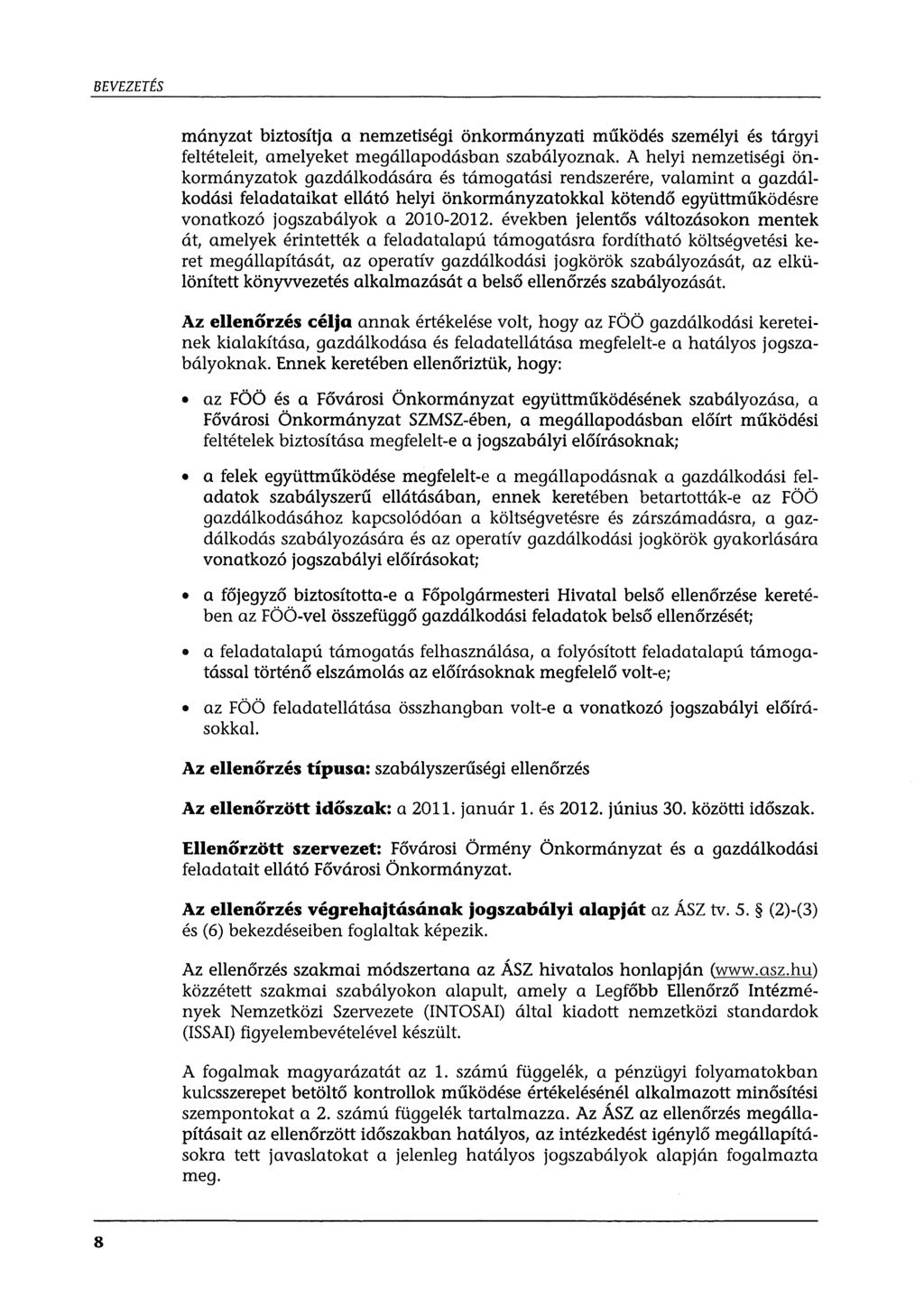 BEVEZETÉS

mányzat biztosítja a nemzetiségi önkormányzati működés személyi és tárgyi feltételeit, amelyeket megállapodásban szabályoznak. A helyi nemzetiségi önkormányzatok gazdálkodására és támogatási rendszerére, valamint a gazdálkodási feladataikat ellátó helyi önkormányzatokkal kötendő együttműködésre vonatkozó jogszabályok a 2010-2012. években jelentős változásokon mentek át, amelyek érintették a feladatalapú támogatásra fordítható költségvetési keret megállapítását, az operatív gazdálkodási jogkörök szabályozását, az elkülönített könyvvezetés alkalmazását a belső ellenőrzés szabályozását.

Az ellenőrzés célja annak értékelése volt, hogy az FÖÖ gazdálkodási kereteinek kialakítása, gazdálkodása és feladatellátása megfelelt-e a hatályos jogszabályoknak. Ennek keretében ellenőriztük, hogy:

• az FÖÖ és a Fővárosi Önkormányzat együttműködésének szabályozása, a Fővárosi Önkormányzat SZMSZ-ében, a megállapodásban előírt működési feltételek biztosítása megfelelt-e a jogszabályi előírásoknak;

• a felek együttműködése megfelelt-e a megállapodásnak a gazdálkodási feladatok szabályszerű ellátásában, ennek keretében betartották-e az FÖÖ gazdálkodásához kapcsolódóan a költségvetésre és zárszámadásra, a gazdálkodás szabályozására és az operatív gazdálkodási jogkörök gyakorlására vonatkozó jogszabályi előírásokat;

• a főjegyző biztosította-e a Főpolgármesteri Hivatal belső ellenőrzése keretében az FÖÖ-vel összefüggő gazdálkodási feladatok belső ellenőrzését;

• a feladatalapú támogatás felhasználása, a folyósított feladatalapú támogatással történő elszámolás az előírásoknak megfelelő volt-e;

• az FÖÖ feladatellátása összhangban volt-e a vonatkozó jogszabályi előírásokkal.

Az ellenőrzés típusa: szabályszerűségi ellenőrzés

Az ellenőrzött időszak: a 2011. január 1. és 2012. június 30. közötti időszak.

Ellenőrzött szervezet: Fővárosi Örmény Önkormányzat és a gazdálkodási feladatait ellátó Fővárosi Önkormányzat.

Az ellenőrzés végrehajtásának jogszabályi alapját az ÁSZ tv. 5. § (2)-(3) és (6) bekezdéseiben foglaltak képezik.

Az ellenőrzés szakmai módszertana az ÁSZ hivatalos honlapján (www.asz.hu) közzétett szakmai szabályokon alapult, amely a Legfőbb Ellenőrző Intézmények Nemzetközi Szervezete (INTOSAI) által kiadott nemzetközi standardok (ISSAI) figyelembevételével készült.

A fogalmak magyarázatát az 1. számú függelék, a pénzügyi folyamatokban kulcsszerepet betöltő kontrollok működése értékelésénél alkalmazott minősítési szempontokat a 2. számú függelék tartalmazza. Az ÁSZ az ellenőrzés megállapításait az ellenőrzött időszakban hatályos, az intézkedést igénylő megállapításokra tett javaslatokat a jelenleg hatályos jogszabályok alapján fogalmazta meg.

8